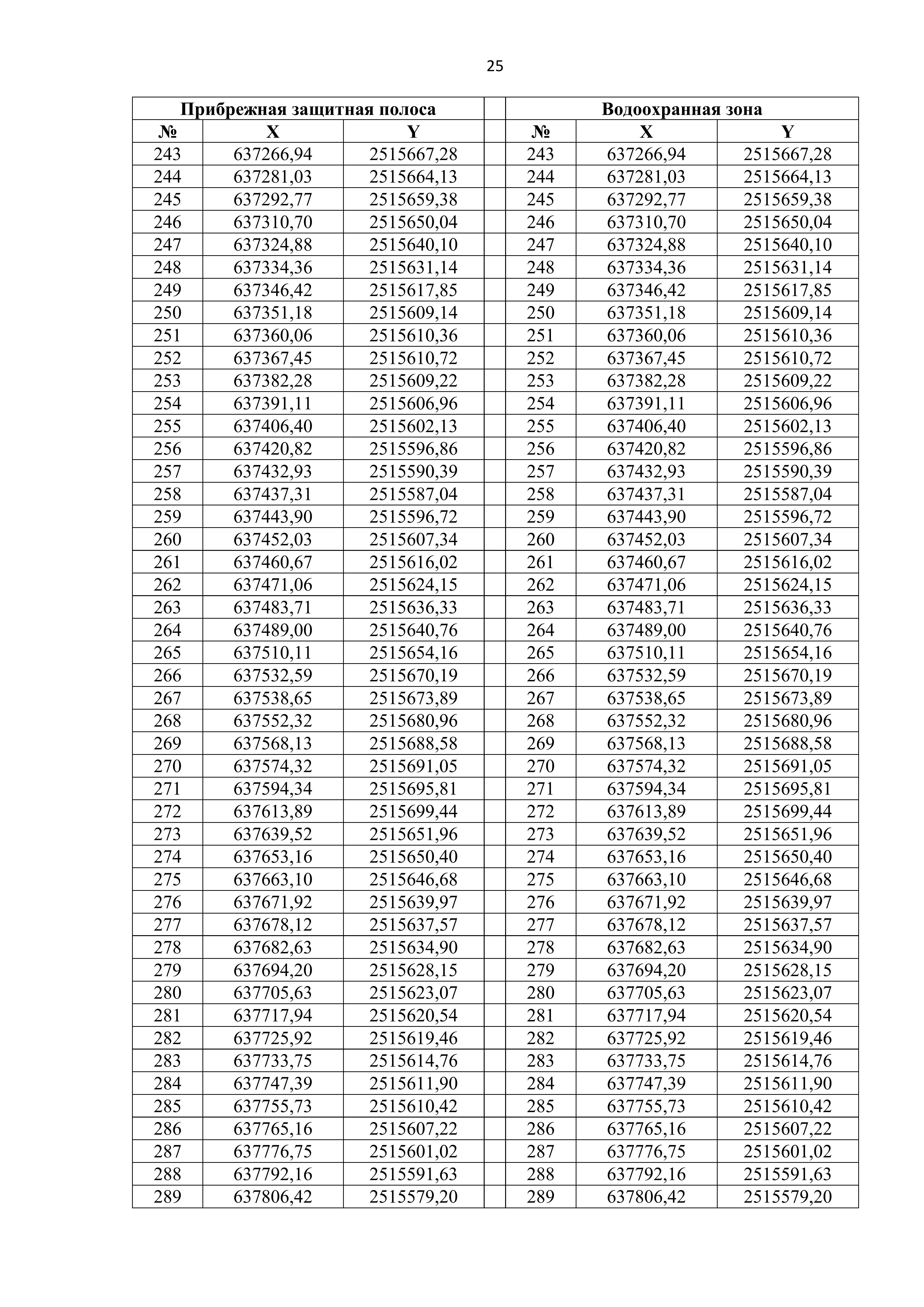 25

| Прибрежная защитная полоса | | | | Водоохранная зона | | |
|---|---|---|---|---|---|---|
| № | X | Y | | № | X | Y |
| 243 | 637266,94 | 2515667,28 | | 243 | 637266,94 | 2515667,28 |
| 244 | 637281,03 | 2515664,13 | | 244 | 637281,03 | 2515664,13 |
| 245 | 637292,77 | 2515659,38 | | 245 | 637292,77 | 2515659,38 |
| 246 | 637310,70 | 2515650,04 | | 246 | 637310,70 | 2515650,04 |
| 247 | 637324,88 | 2515640,10 | | 247 | 637324,88 | 2515640,10 |
| 248 | 637334,36 | 2515631,14 | | 248 | 637334,36 | 2515631,14 |
| 249 | 637346,42 | 2515617,85 | | 249 | 637346,42 | 2515617,85 |
| 250 | 637351,18 | 2515609,14 | | 250 | 637351,18 | 2515609,14 |
| 251 | 637360,06 | 2515610,36 | | 251 | 637360,06 | 2515610,36 |
| 252 | 637367,45 | 2515610,72 | | 252 | 637367,45 | 2515610,72 |
| 253 | 637382,28 | 2515609,22 | | 253 | 637382,28 | 2515609,22 |
| 254 | 637391,11 | 2515606,96 | | 254 | 637391,11 | 2515606,96 |
| 255 | 637406,40 | 2515602,13 | | 255 | 637406,40 | 2515602,13 |
| 256 | 637420,82 | 2515596,86 | | 256 | 637420,82 | 2515596,86 |
| 257 | 637432,93 | 2515590,39 | | 257 | 637432,93 | 2515590,39 |
| 258 | 637437,31 | 2515587,04 | | 258 | 637437,31 | 2515587,04 |
| 259 | 637443,90 | 2515596,72 | | 259 | 637443,90 | 2515596,72 |
| 260 | 637452,03 | 2515607,34 | | 260 | 637452,03 | 2515607,34 |
| 261 | 637460,67 | 2515616,02 | | 261 | 637460,67 | 2515616,02 |
| 262 | 637471,06 | 2515624,15 | | 262 | 637471,06 | 2515624,15 |
| 263 | 637483,71 | 2515636,33 | | 263 | 637483,71 | 2515636,33 |
| 264 | 637489,00 | 2515640,76 | | 264 | 637489,00 | 2515640,76 |
| 265 | 637510,11 | 2515654,16 | | 265 | 637510,11 | 2515654,16 |
| 266 | 637532,59 | 2515670,19 | | 266 | 637532,59 | 2515670,19 |
| 267 | 637538,65 | 2515673,89 | | 267 | 637538,65 | 2515673,89 |
| 268 | 637552,32 | 2515680,96 | | 268 | 637552,32 | 2515680,96 |
| 269 | 637568,13 | 2515688,58 | | 269 | 637568,13 | 2515688,58 |
| 270 | 637574,32 | 2515691,05 | | 270 | 637574,32 | 2515691,05 |
| 271 | 637594,34 | 2515695,81 | | 271 | 637594,34 | 2515695,81 |
| 272 | 637613,89 | 2515699,44 | | 272 | 637613,89 | 2515699,44 |
| 273 | 637639,52 | 2515651,96 | | 273 | 637639,52 | 2515651,96 |
| 274 | 637653,16 | 2515650,40 | | 274 | 637653,16 | 2515650,40 |
| 275 | 637663,10 | 2515646,68 | | 275 | 637663,10 | 2515646,68 |
| 276 | 637671,92 | 2515639,97 | | 276 | 637671,92 | 2515639,97 |
| 277 | 637678,12 | 2515637,57 | | 277 | 637678,12 | 2515637,57 |
| 278 | 637682,63 | 2515634,90 | | 278 | 637682,63 | 2515634,90 |
| 279 | 637694,20 | 2515628,15 | | 279 | 637694,20 | 2515628,15 |
| 280 | 637705,63 | 2515623,07 | | 280 | 637705,63 | 2515623,07 |
| 281 | 637717,94 | 2515620,54 | | 281 | 637717,94 | 2515620,54 |
| 282 | 637725,92 | 2515619,46 | | 282 | 637725,92 | 2515619,46 |
| 283 | 637733,75 | 2515614,76 | | 283 | 637733,75 | 2515614,76 |
| 284 | 637747,39 | 2515611,90 | | 284 | 637747,39 | 2515611,90 |
| 285 | 637755,73 | 2515610,42 | | 285 | 637755,73 | 2515610,42 |
| 286 | 637765,16 | 2515607,22 | | 286 | 637765,16 | 2515607,22 |
| 287 | 637776,75 | 2515601,02 | | 287 | 637776,75 | 2515601,02 |
| 288 | 637792,16 | 2515591,63 | | 288 | 637792,16 | 2515591,63 |
| 289 | 637806,42 | 2515579,20 | | 289 | 637806,42 | 2515579,20 |